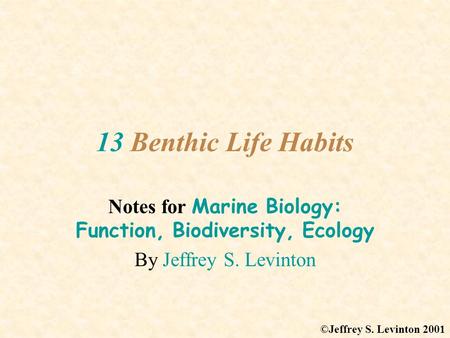 13 Benthic Life Habits

Notes for Marine Biology: Function, Biodiversity, Ecology

By Jeffrey S. Levinton

©Jeffrey S. Levinton 2001